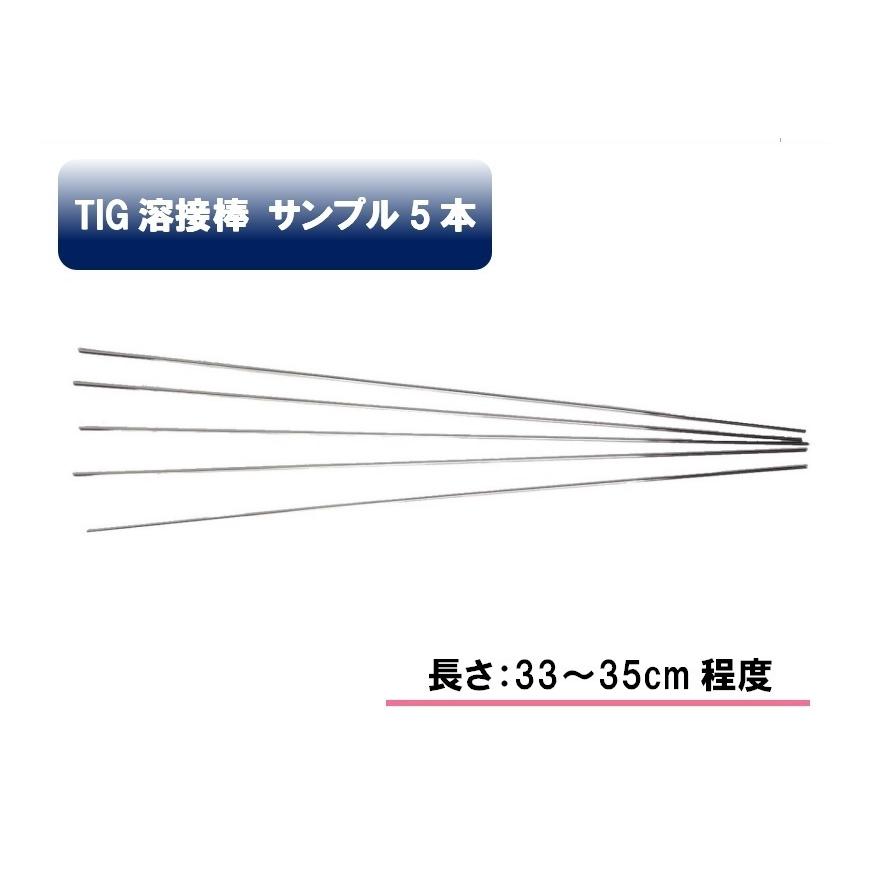 TIG 溶接棒 サンプル 5 本

長さ:33～35cm 程度